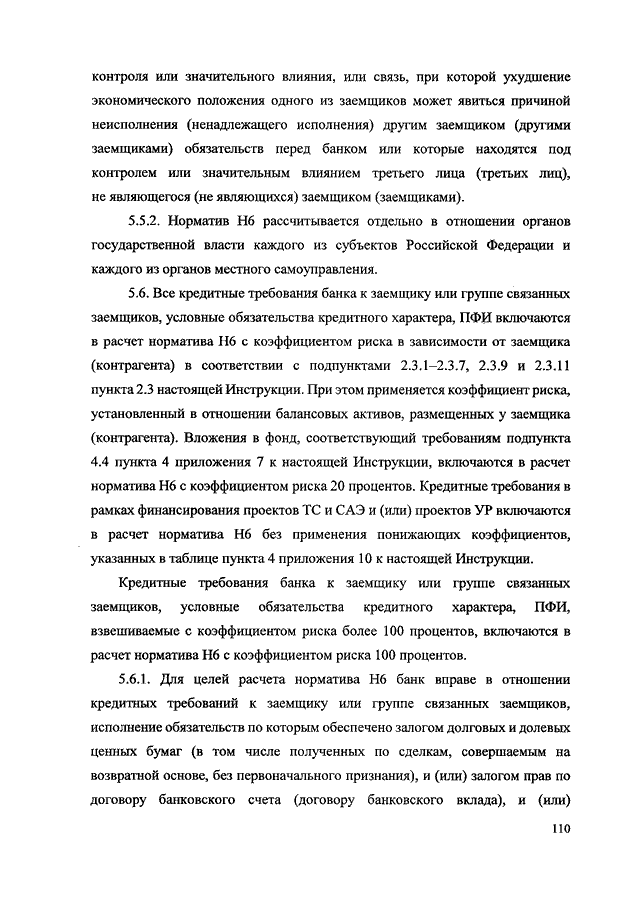 контроля или значительного влияния, или связь, при которой ухудшение экономического положения одного из заемщиков может явиться причиной неисполнения (ненадлежащего исполнения) другим заемщиком (другими заемщиками) обязательств перед банком или которые находятся под контролем или значительным влиянием третьего лица (третьих лиц), не являющегося (не являющихся) заемщиком (заемщиками).

5.5.2. Норматив Н6 рассчитывается отдельно в отношении органов государственной власти каждого из субъектов Российской Федерации и каждого из органов местного самоуправления.

5.6. Все кредитные требования банка к заемщику или группе связанных заемщиков, условные обязательства кредитного характера, ПФИ включаются в расчет норматива Н6 с коэффициентом риска в зависимости от заемщика (контрагента) в соответствии с подпунктами 2.3.1–2.3.7, 2.3.9 и 2.3.11 пункта 2.3 настоящей Инструкции. При этом применяется коэффициент риска, установленный в отношении балансовых активов, размещенных у заемщика (контрагента). Вложения в фонд, соответствующий требованиям подпункта 4.4 пункта 4 приложения 7 к настоящей Инструкции, включаются в расчет норматива Н6 с коэффициентом риска 20 процентов. Кредитные требования в рамках финансирования проектов ТС и САЭ и (или) проектов УР включаются в расчет норматива Н6 без применения понижающих коэффициентов, указанных в таблице пункта 4 приложения 10 к настоящей Инструкции.

Кредитные требования банка к заемщику или группе связанных заемщиков, условные обязательства кредитного характера, ПФИ, взвешиваемые с коэффициентом риска более 100 процентов, включаются в расчет норматива Н6 с коэффициентом риска 100 процентов.

5.6.1. Для целей расчета норматива Н6 банк вправе в отношении кредитных требований к заемщику или группе связанных заемщиков, исполнение обязательств по которым обеспечено залогом долговых и долевых ценных бумаг (в том числе полученных по сделкам, совершаемым на возвратной основе, без первоначального признания), и (или) залогом прав по договору банковского счета (договору банковского вклада), и (или)

110